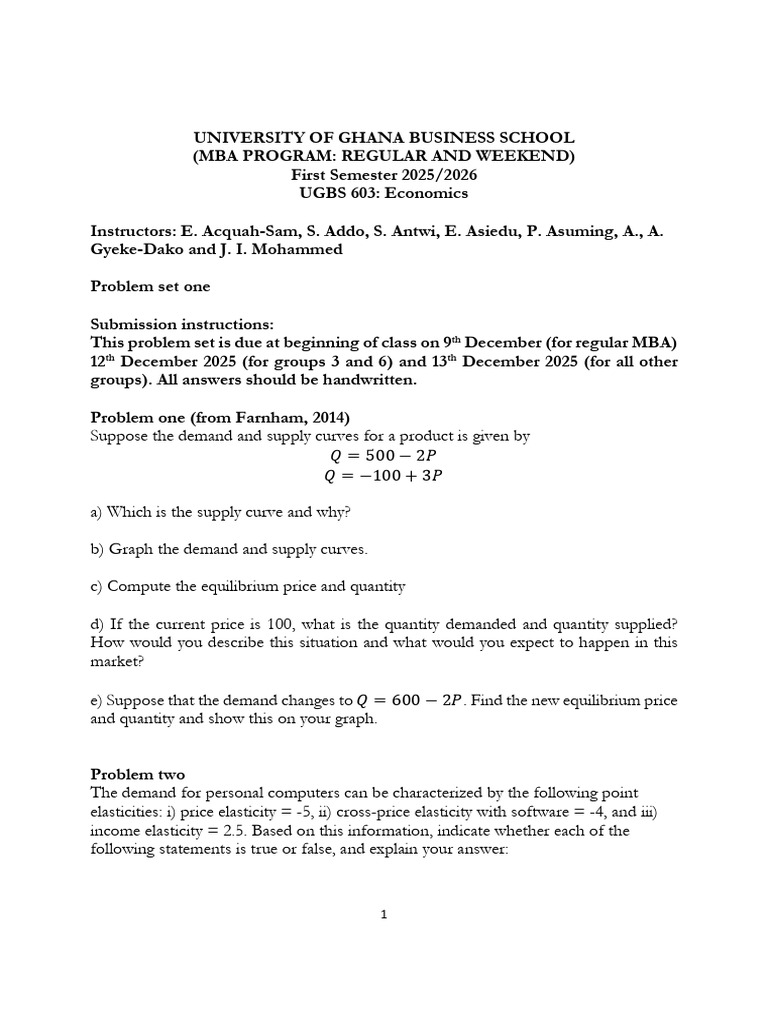 UNIVERSITY OF GHANA BUSINESS SCHOOL
(MBA PROGRAM: REGULAR AND WEEKEND)
First Semester 2025/2026
UGBS 603: Economics

Instructors: E. Acquah-Sam, S. Addo, S. Antwi, E. Asiedu, P. Asuming, A., A. Gyeke-Dako and J. I. Mohammed

Problem set one

Submission instructions:
This problem set is due at beginning of class on 9$^{th}$ December (for regular MBA) 12$^{th}$ December 2025 (for groups 3 and 6) and 13$^{th}$ December 2025 (for all other groups). All answers should be handwritten.

Problem one (from Farnham, 2014)
Suppose the demand and supply curves for a product is given by
$Q = 500 - 2P$
$Q = -100 + 3P$

a) Which is the supply curve and why?

b) Graph the demand and supply curves.

c) Compute the equilibrium price and quantity

d) If the current price is 100, what is the quantity demanded and quantity supplied? How would you describe this situation and what would you expect to happen in this market?

e) Suppose that the demand changes to $Q = 600 - 2P$. Find the new equilibrium price and quantity and show this on your graph.

Problem two
The demand for personal computers can be characterized by the following point elasticities: i) price elasticity = -5, ii) cross-price elasticity with software = -4, and iii) income elasticity = 2.5. Based on this information, indicate whether each of the following statements is true or false, and explain your answer:

1